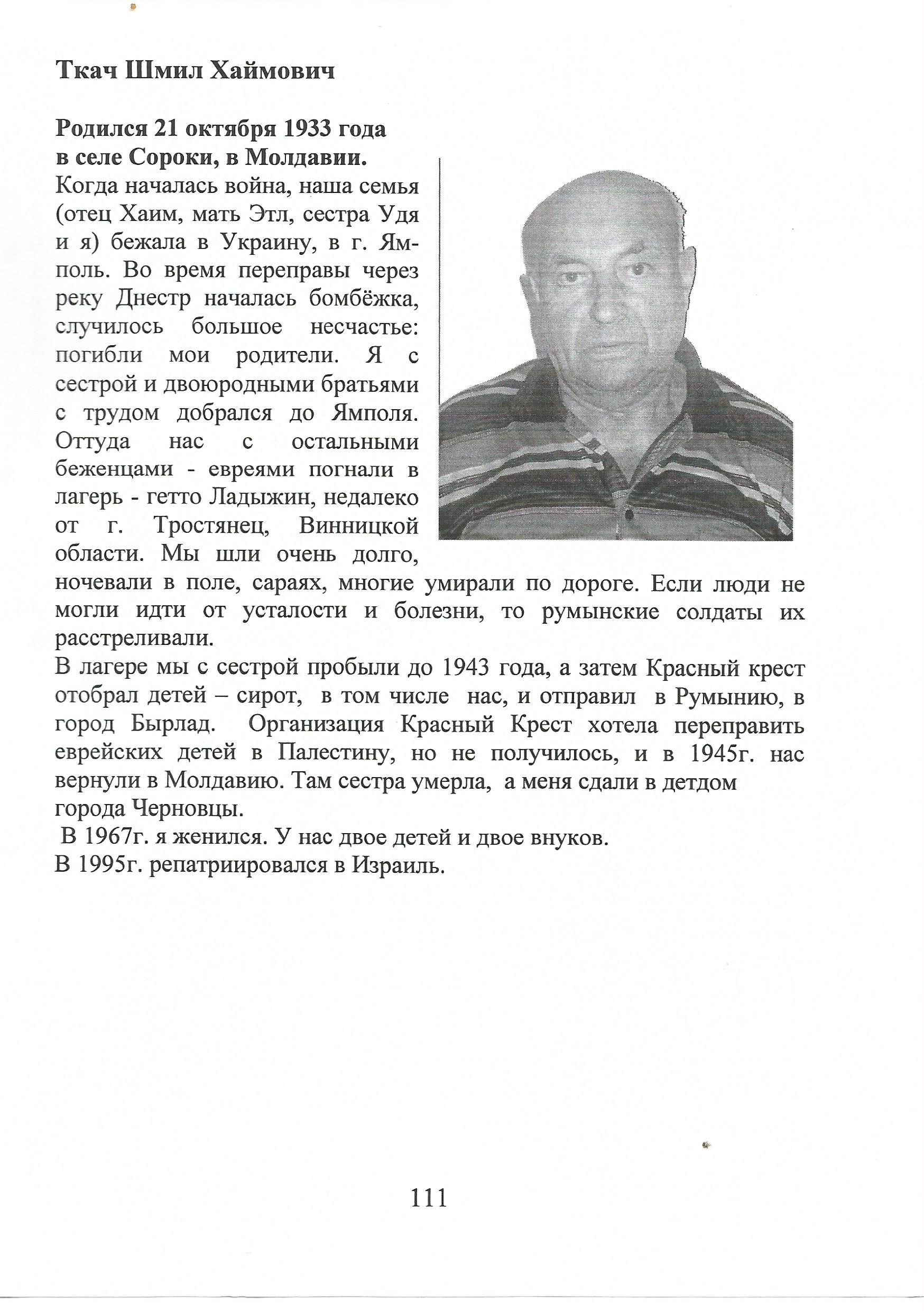 Ткач Шмил Хаймович

Родился 21 октября 1933 года в селе Сороки, в Молдавии.
Когда началась война, наша семья (отец Хаим, мать Этл, сестра Удя и я) бежала в Украину, в г. Ямполь. Во время переправы через реку Днестр началась бомбёжка, случилось большое несчастье: погибли мои родители. Я с сестрой и двоюродными братьями с трудом добрался до Ямполя. Оттуда нас с остальными беженцами - евреями погнали в лагерь - гетто Ладыжин, недалеко от г. Тростянец, Винницкой области. Мы шли очень долго, ночевали в поле, сараях, многие умирали по дороге. Если люди не могли идти от усталости и болезни, то румынские солдаты их расстреливали.
В лагере мы с сестрой пробыли до 1943 года, а затем Красный крест отобрал детей – сирот, в том числе нас, и отправил в Румынию, в город Бырлад. Организация Красный Крест хотела переправить еврейских детей в Палестину, но не получилось, и в 1945г. нас вернули в Молдавию. Там сестра умерла, а меня сдали в детдом города Черновцы.
В 1967г. я женился. У нас двое детей и двое внуков.
В 1995г. репатриировался в Израиль.

111